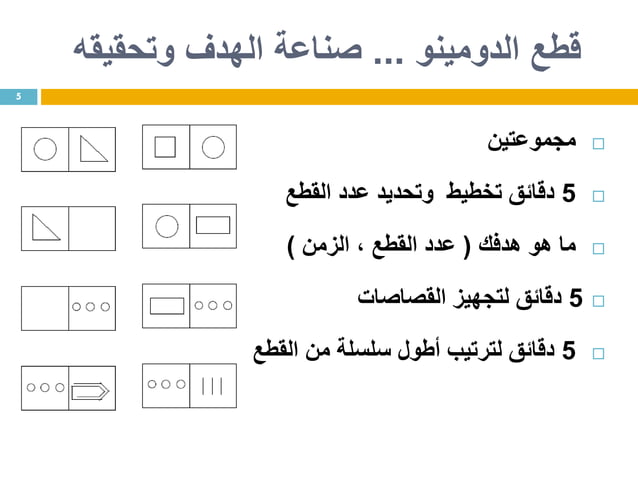 قطع الدومينو ... صناعة الهدف وتحقيقه

5

مجموعتين

5 دقائق تخطيط وتحديد عدد القطع

ما هو هدفك ( عدد القطع ، الزمن )

5 دقائق لتجهيز القصاصات

5 دقائق لترتيب أطول سلسلة من القطع